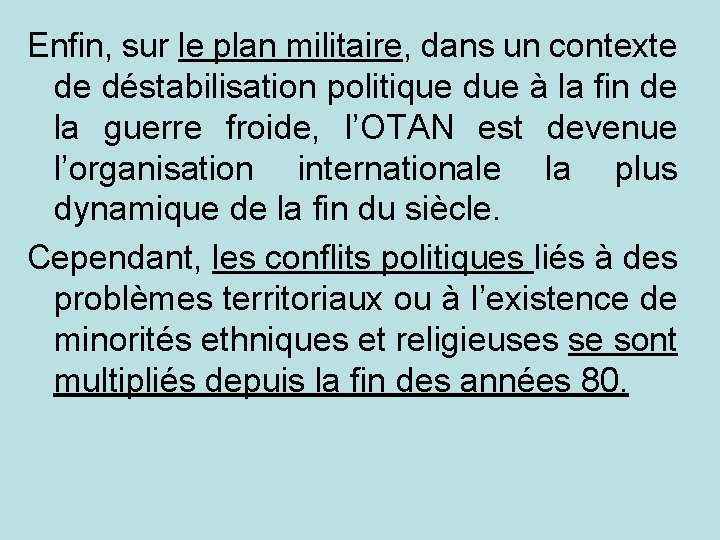 Enfin, sur le plan militaire, dans un contexte de déstabilisation politique due à la fin de la guerre froide, l’OTAN est devenue l’organisation internationale la plus dynamique de la fin du siècle.

Cependant, les conflits politiques liés à des problèmes territoriaux ou à l’existence de minorités ethniques et religieuses se sont multipliés depuis la fin des années 80.